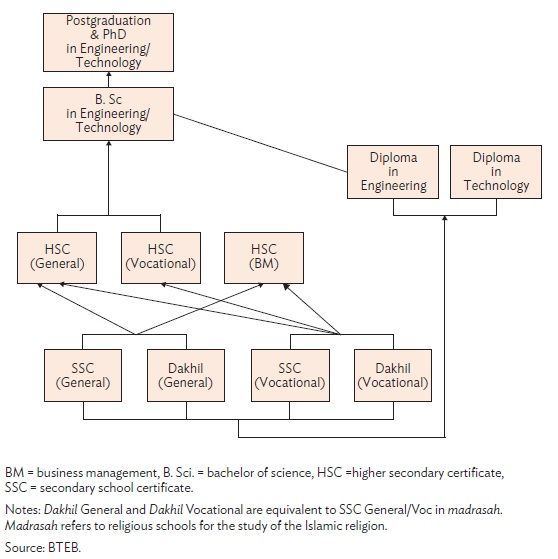 Postgraduation & PhD in Engineering/ Technology

B. Sc in Engineering/ Technology

Diploma in Engineering

Diploma in Technology

HSC (General)

HSC (Vocational)

HSC (BM)

SSC (General)

Dakhil (General)

SSC (Vocational)

Dakhil (Vocational)

BM = business management, B. Sci. = bachelor of science, HSC =higher secondary certificate, SSC = secondary school certificate.

Notes: Dakhil General and Dakhil Vocational are equivalent to SSC General/Voc in madrasah. Madrasah refers to religious schools for the study of the Islamic religion.

Source: BTEB.